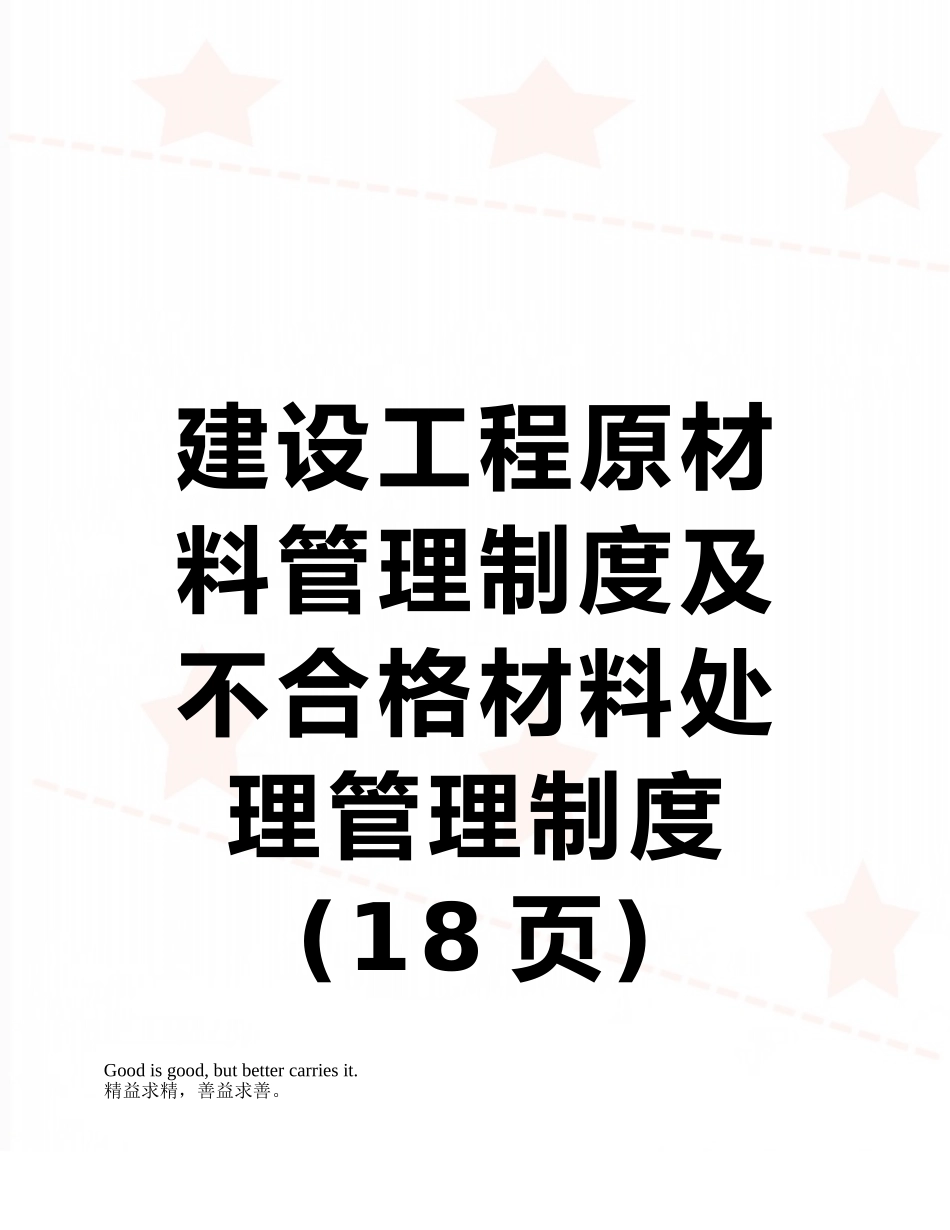 建设工程原材料管理制度及不合格材料处理管理制度（18页）

Good is good, but better carries it.
精益求精，善益求善。